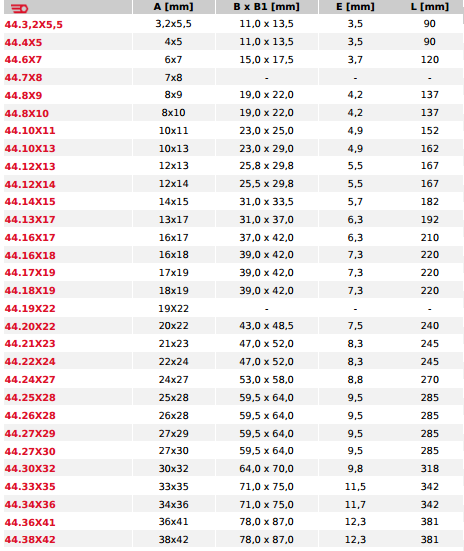 |  | A [mm] | B x B1 [mm] | E [mm] | L [mm] |
|---|---|---|---|---|
| 44.3,2X5,5 | 3,2x5,5 | 11,0 x 13,5 | 3,5 | 90 |
| 44.4X5 | 4x5 | 11,0 x 13,5 | 3,5 | 90 |
| 44.6X7 | 6x7 | 15,0 x 17,5 | 3,7 | 120 |
| 44.7X8 | 7x8 | - | - | - |
| 44.8X9 | 8x9 | 19,0 x 22,0 | 4,2 | 137 |
| 44.8X10 | 8x10 | 19,0 x 22,0 | 4,2 | 137 |
| 44.10X11 | 10x11 | 23,0 x 25,0 | 4,9 | 152 |
| 44.10X13 | 10x13 | 23,0 x 29,0 | 4,9 | 162 |
| 44.12X13 | 12x13 | 25,8 x 29,8 | 5,5 | 167 |
| 44.12X14 | 12x14 | 25,5 x 29,8 | 5,5 | 167 |
| 44.14X15 | 14x15 | 31,0 x 33,5 | 5,7 | 182 |
| 44.13X17 | 13x17 | 31,0 x 37,0 | 6,3 | 192 |
| 44.16X17 | 16x17 | 37,0 x 42,0 | 6,3 | 210 |
| 44.16X18 | 16x18 | 39,0 x 42,0 | 7,3 | 220 |
| 44.17X19 | 17x19 | 39,0 x 42,0 | 7,3 | 220 |
| 44.18X19 | 18x19 | 39,0 x 42,0 | 7,3 | 220 |
| 44.19X22 | 19X22 | - | - | - |
| 44.20X22 | 20x22 | 43,0 x 48,5 | 7,5 | 240 |
| 44.21X23 | 21x23 | 47,0 x 52,0 | 8,3 | 245 |
| 44.22X24 | 22x24 | 47,0 x 52,0 | 8,3 | 245 |
| 44.24X27 | 24x27 | 53,0 x 58,0 | 8,8 | 270 |
| 44.25X28 | 25x28 | 59,5 x 64,0 | 9,5 | 285 |
| 44.26X28 | 26x28 | 59,5 x 64,0 | 9,5 | 285 |
| 44.27X29 | 27x29 | 59,5 x 64,0 | 9,5 | 285 |
| 44.27X30 | 27x30 | 59,5 x 64,0 | 9,5 | 285 |
| 44.30X32 | 30x32 | 64,0 x 70,0 | 9,8 | 318 |
| 44.33X35 | 33x35 | 71,0 x 75,0 | 11,5 | 342 |
| 44.34X36 | 34x36 | 71,0 x 75,0 | 11,7 | 342 |
| 44.36X41 | 36x41 | 78,0 x 87,0 | 12,3 | 381 |
| 44.38X42 | 38x42 | 78,0 x 87,0 | 12,3 | 381 |